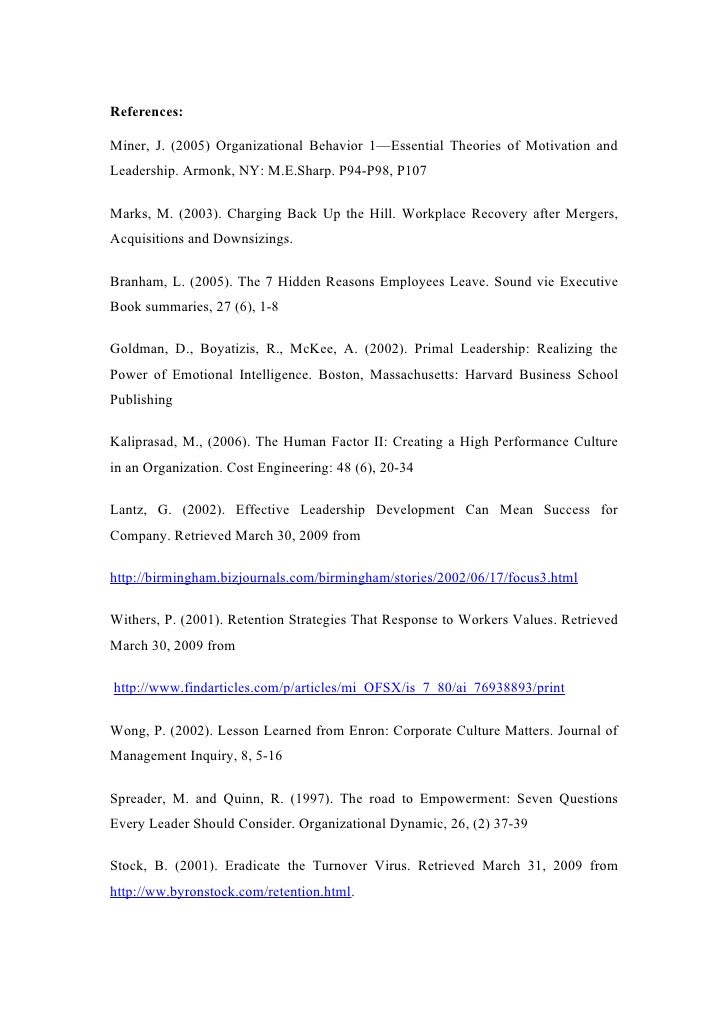 References:

Miner, J. (2005) Organizational Behavior 1—Essential Theories of Motivation and Leadership. Armonk, NY: M.E.Sharp. P94-P98, P107

Marks, M. (2003). Charging Back Up the Hill. Workplace Recovery after Mergers, Acquisitions and Downsizings.

Branham, L. (2005). The 7 Hidden Reasons Employees Leave. Sound vie Executive Book summaries, 27 (6), 1-8

Goldman, D., Boyatizis, R., McKee, A. (2002). Primal Leadership: Realizing the Power of Emotional Intelligence. Boston, Massachusetts: Harvard Business School Publishing

Kaliprasad, M., (2006). The Human Factor II: Creating a High Performance Culture in an Organization. Cost Engineering: 48 (6), 20-34

Lantz, G. (2002). Effective Leadership Development Can Mean Success for Company. Retrieved March 30, 2009 from

http://birmingham.bizjournals.com/birmingham/stories/2002/06/17/focus3.html

Withers, P. (2001). Retention Strategies That Response to Workers Values. Retrieved March 30, 2009 from

http://www.findarticles.com/p/articles/mi_OFSX/is_7_80/ai_76938893/print

Wong, P. (2002). Lesson Learned from Enron: Corporate Culture Matters. Journal of Management Inquiry, 8, 5-16

Spreader, M. and Quinn, R. (1997). The road to Empowerment: Seven Questions Every Leader Should Consider. Organizational Dynamic, 26, (2) 37-39

Stock, B. (2001). Eradicate the Turnover Virus. Retrieved March 31, 2009 from http://ww.byronstock.com/retention.html.